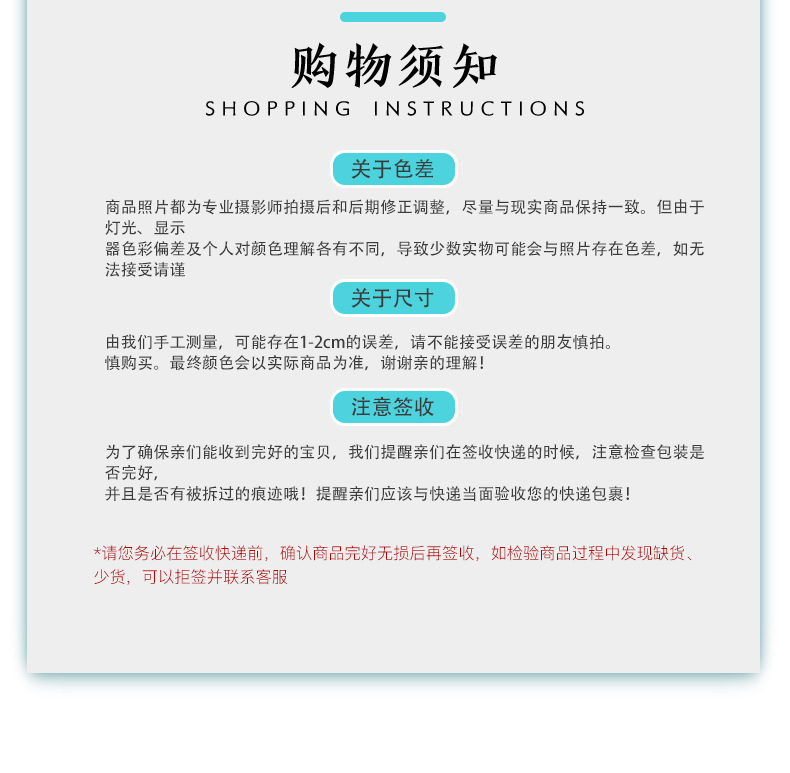 购物须知
SHOPPING INSTRUCTIONS

关于色差

商品照片都为专业摄影师拍摄后和后期修正调整，尽量与现实商品保持一致。但由于灯光、显示
器色彩偏差及个人对颜色理解各有不同，导致少数实物可能会与照片存在色差，如无法接受请谨

关于尺寸

由我们手工测量，可能存在1-2cm的误差，请不能接受误差的朋友慎拍。
慎购买。最终颜色会以实际商品为准，谢谢亲的理解！

注意签收

为了确保亲们能收到完好的宝贝，我们提醒亲们在签收快递的时候，注意检查包装是否完好，
并且是否有被拆过的痕迹哦！提醒亲们应该与快递当面验收您的快递包裹！

*请您务必在签收快递前，确认商品完好无损后再签收，如检验商品过程中发现缺货、少货，可以拒签并联系客服